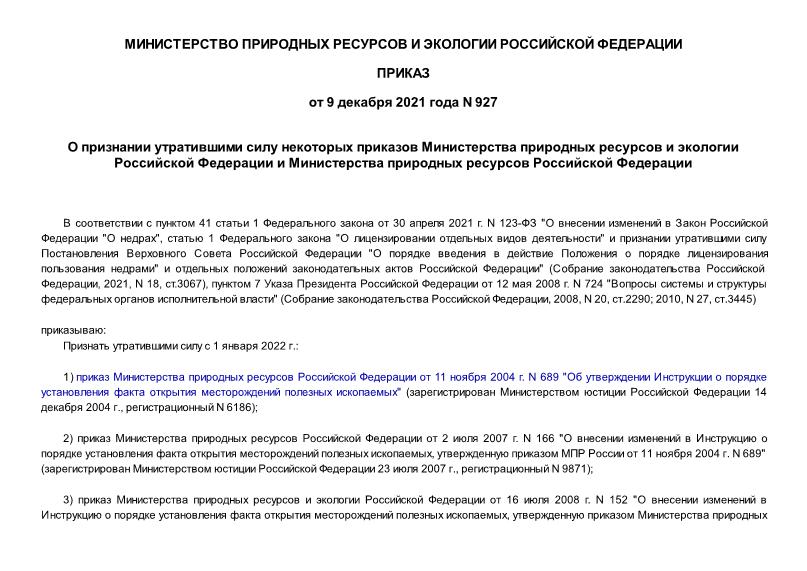 МИНИСТЕРСТВО ПРИРОДНЫХ РЕСУРСОВ И ЭКОЛОГИИ РОССИЙСКОЙ ФЕДЕРАЦИИ

ПРИКАЗ

от 9 декабря 2021 года N 927

О признании утратившими силу некоторых приказов Министерства природных ресурсов и экологии Российской Федерации и Министерства природных ресурсов Российской Федерации

В соответствии с пунктом 41 статьи 1 Федерального закона от 30 апреля 2021 г. N 123-ФЗ "О внесении изменений в Закон Российской Федерации "О недрах", статью 1 Федерального закона "О лицензировании отдельных видов деятельности" и признании утратившими силу Постановления Верховного Совета Российской Федерации "О порядке введения в действие Положения о порядке лицензирования пользования недрами" и отдельных положений законодательных актов Российской Федерации" (Собрание законодательства Российской Федерации, 2021, N 18, ст.3067), пунктом 7 Указа Президента Российской Федерации от 12 мая 2008 г. N 724 "Вопросы системы и структуры федеральных органов исполнительной власти" (Собрание законодательства Российской Федерации, 2008, N 20, ст.2290; 2010, N 27, ст.3445)

приказываю:

Признать утратившими силу с 1 января 2022 г.:

1) приказ Министерства природных ресурсов Российской Федерации от 11 ноября 2004 г. N 689 "Об утверждении Инструкции о порядке установления факта открытия месторождений полезных ископаемых" (зарегистрирован Министерством юстиции Российской Федерации 14 декабря 2004 г., регистрационный N 6186);

2) приказ Министерства природных ресурсов Российской Федерации от 2 июля 2007 г. N 166 "О внесении изменений в Инструкцию о порядке установления факта открытия месторождений полезных ископаемых, утвержденную приказом МПР России от 11 ноября 2004 г. N 689" (зарегистрирован Министерством юстиции Российской Федерации 23 июля 2007 г., регистрационный N 9871);

3) приказ Министерства природных ресурсов и экологии Российской Федерации от 16 июля 2008 г. N 152 "О внесении изменений в Инструкцию о порядке установления факта открытия месторождений полезных ископаемых, утвержденную приказом Министерства природных